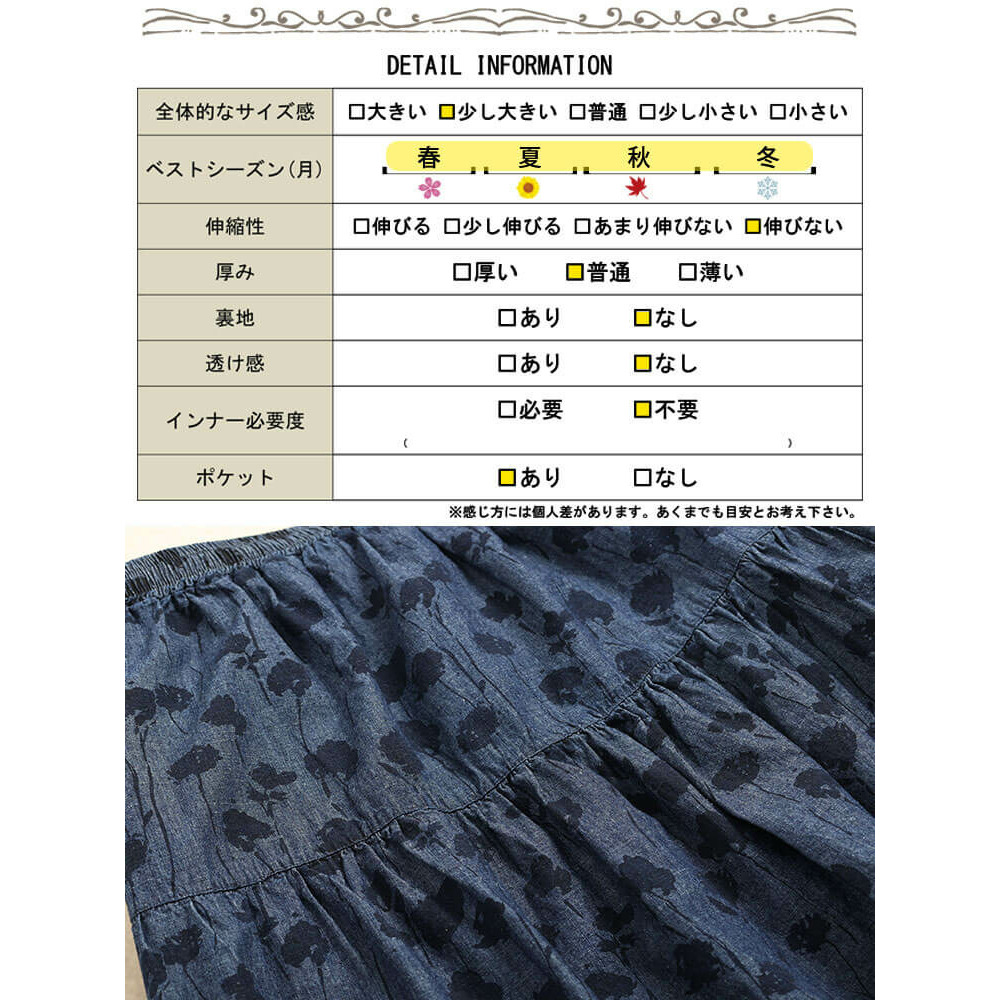 DETAIL INFORMATION

| 全体的なサイズ感 | ☐大きい ☑少し大きい ☐普通 ☐少し小さい ☐小さい |
|---|---|
| ベストシーズン(月) | 春 夏 秋 冬 |
| 伸縮性 | ☐伸びる ☐少し伸びる ☐あまり伸びない ☑伸びない |
| 厚み | ☐厚い ☑普通 ☐薄い |
| 裏地 | ☐あり ☑なし |
| 透け感 | ☐あり ☑なし |
| インナー必要度 | ☐必要 ☑不要 ( ) |
| ポケット | ☑あり ☐なし |

※感じ方には個人差があります。あくまでも目安とお考え下さい。